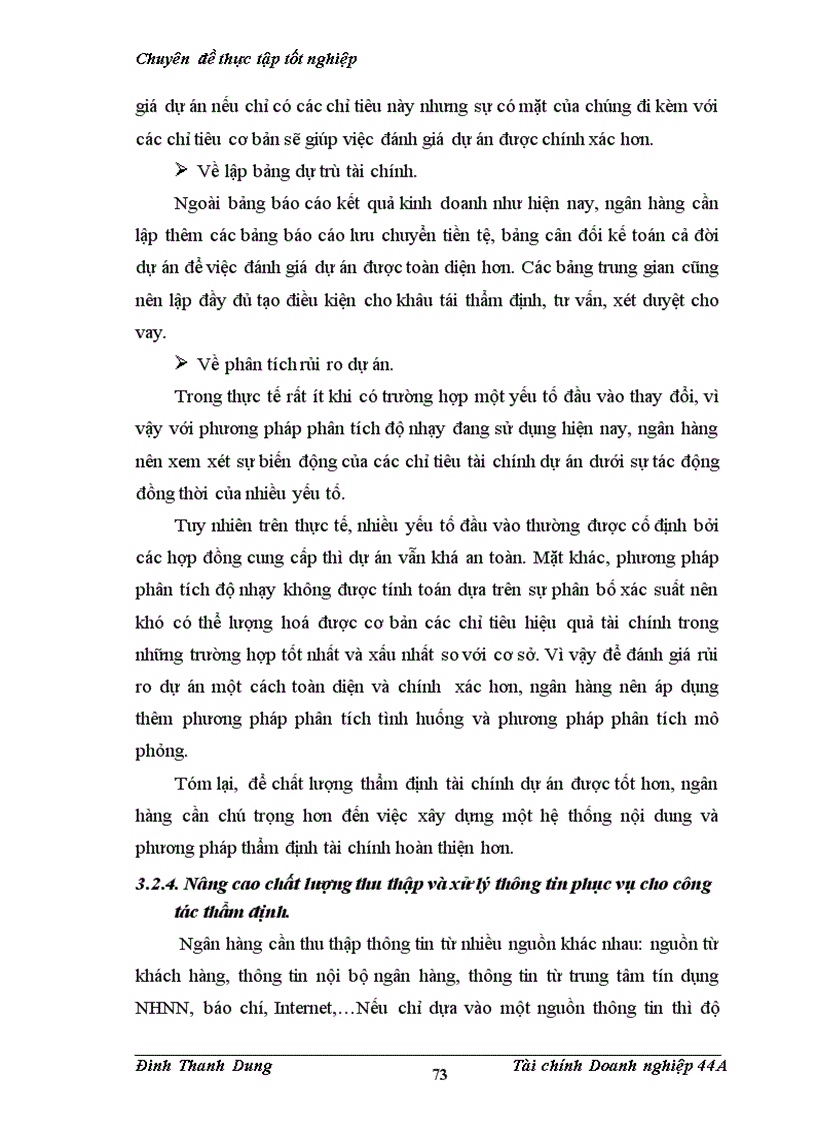 Chuyên đề thực tập tốt nghiệp

giá dự án nếu chỉ có các chỉ tiêu này nhưng sự có mặt của chúng đi kèm với các chỉ tiêu cơ bản sẽ giúp việc đánh giá dự án được chính xác hơn.

➢ Về lập bảng dự trù tài chính.

Ngoài bảng báo cáo kết quả kinh doanh như hiện nay, ngân hàng cần lập thêm các bảng báo cáo lưu chuyển tiền tệ, bảng cân đối kế toán cả đời dự án để việc đánh giá dự án được toàn diện hơn. Các bảng trung gian cũng nên lập đầy đủ tạo điều kiện cho khâu tái thẩm định, tư vấn, xét duyệt cho vay.

➢ Về phân tích rủi ro dự án.

Trong thực tế rất ít khi có trường hợp một yếu tố đầu vào thay đổi, vì vậy với phương pháp phân tích độ nhạy đang sử dụng hiện nay, ngân hàng nên xem xét sự biến động của các chỉ tiêu tài chính dự án dưới sự tác động đồng thời của nhiều yếu tố.

Tuy nhiên trên thực tế, nhiều yếu tố đầu vào thường được cố định bởi các hợp đồng cung cấp thì dự án vẫn khá an toàn. Mặt khác, phương pháp phân tích độ nhạy không được tính toán dựa trên sự phân bố xác suất nên khó có thể lượng hoá được cơ bản các chỉ tiêu hiệu quả tài chính trong những trường hợp tốt nhất và xấu nhất so với cơ sở. Vì vậy để đánh giá rủi ro dự án một cách toàn diện và chính xác hơn, ngân hàng nên áp dụng thêm phương pháp phân tích tình huống và phương pháp phân tích mô phỏng.

Tóm lại, để chất lượng thẩm định tài chính dự án được tốt hơn, ngân hàng cần chú trọng hơn đến việc xây dựng một hệ thống nội dung và phương pháp thẩm định tài chính hoàn thiện hơn.

3.2.4. Nâng cao chất lượng thu thập và xử lý thông tin phục vụ cho công tác thẩm định.

Ngân hàng cần thu thập thông tin từ nhiều nguồn khác nhau: nguồn từ khách hàng, thông tin nội bộ ngân hàng, thông tin từ trung tâm tín dụng NHNN, báo chí, Internet,…Nếu chỉ dựa vào một nguồn thông tin thì độ

Đinh Thanh Dung 73 Tài chính Doanh nghiệp 44A